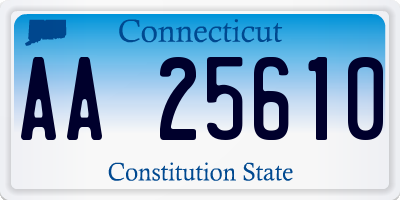 Connecticut

AA 25610

Constitution State